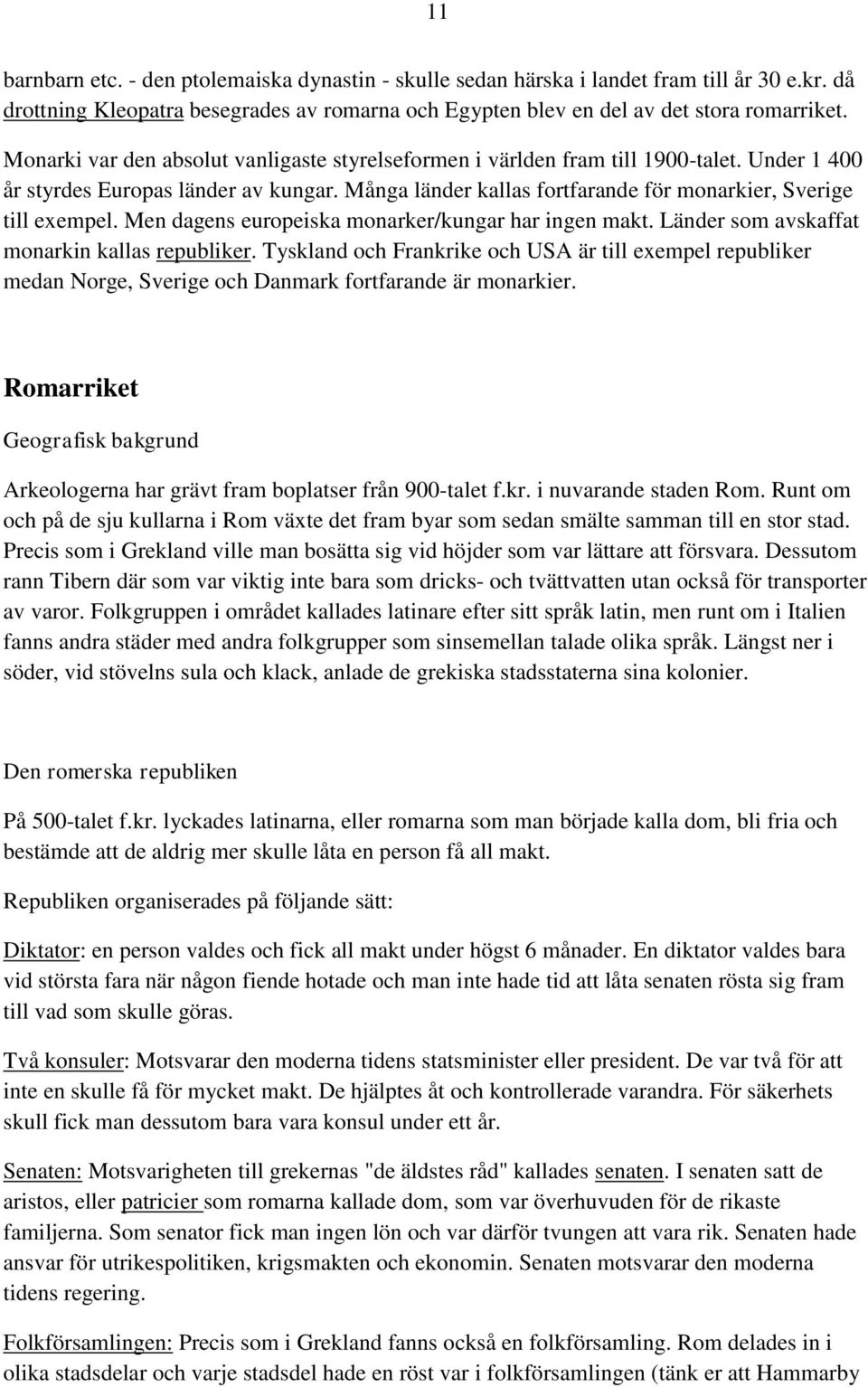 11

barnbarn etc. - den ptolemaiska dynastin - skulle sedan härska i landet fram till år 30 e.kr. då drottning Kleopatra besegrades av romarna och Egypten blev en del av det stora romarriket.

Monarki var den absolut vanligaste styrelseformen i världen fram till 1900-talet. Under 1 400 år styrdes Europas länder av kungar. Många länder kallas fortfarande för monarkier, Sverige till exempel. Men dagens europeiska monarker/kungar har ingen makt. Länder som avskaffat monarkin kallas republiker. Tyskland och Frankrike och USA är till exempel republiker medan Norge, Sverige och Danmark fortfarande är monarkier.

Romarriket

Geografisk bakgrund

Arkeologerna har grävt fram boplatser från 900-talet f.kr. i nuvarande staden Rom. Runt om och på de sju kullarna i Rom växte det fram byar som sedan smälte samman till en stor stad. Precis som i Grekland ville man bosätta sig vid höjder som var lättare att försvara. Dessutom rann Tibern där som var viktig inte bara som dricks- och tvättvatten utan också för transporter av varor. Folkgruppen i området kallades latinare efter sitt språk latin, men runt om i Italien fanns andra städer med andra folkgrupper som sinsemellan talade olika språk. Längst ner i söder, vid stövelns sula och klack, anlade de grekiska stadsstaterna sina kolonier.

Den romerska republiken

På 500-talet f.kr. lyckades latinarna, eller romarna som man började kalla dom, bli fria och bestämde att de aldrig mer skulle låta en person få all makt.

Republiken organiserades på följande sätt:

Diktator: en person valdes och fick all makt under högst 6 månader. En diktator valdes bara vid största fara när någon fiende hotade och man inte hade tid att låta senaten rösta sig fram till vad som skulle göras.

Två konsuler: Motsvarar den moderna tidens statsminister eller president. De var två för att inte en skulle få för mycket makt. De hjälptes åt och kontrollerade varandra. För säkerhets skull fick man dessutom bara vara konsul under ett år.

Senaten: Motsvarigheten till grekernas "de äldstes råd" kallades senaten. I senaten satt de aristos, eller patricier som romarna kallade dom, som var överhuvuden för de rikaste familjerna. Som senator fick man ingen lön och var därför tvungen att vara rik. Senaten hade ansvar för utrikespolitiken, krigsmakten och ekonomin. Senaten motsvarar den moderna tidens regering.

Folkförsamlingen: Precis som i Grekland fanns också en folkförsamling. Rom delades in i olika stadsdelar och varje stadsdel hade en röst var i folkförsamlingen (tänk er att Hammarby